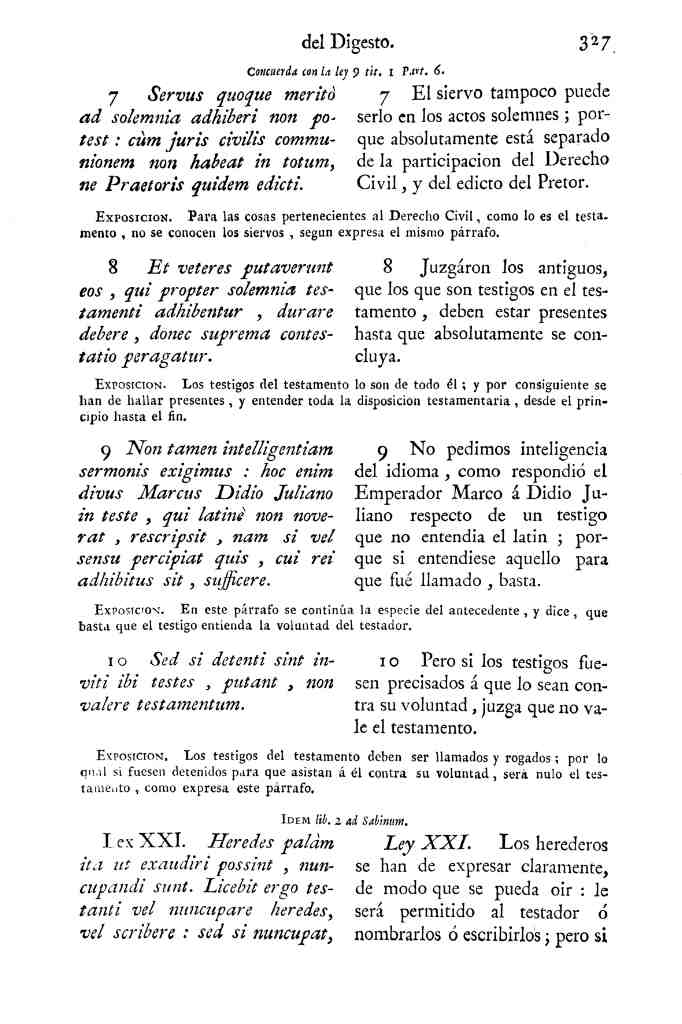 del Digesto. 327

Concuerda con la ley 9 tit. 1 Part. 6.

7 Servus quoque meritò ad solemnia adhiberi non potest : cùm juris civilis communionem non habeat in totum, ne Praetoris quidem edicti.

7 El siervo tampoco puede serlo en los actos solemnes ; porque absolutamente está separado de la participacion del Derecho Civil, y del edicto del Pretor.

Exposicion. Para las cosas pertenecientes al Derecho Civil, como lo es el testamento, no se conocen los siervos, segun expresa el mismo párrafo.

8 Et veteres putaverunt eos, qui propter solemnia testamenti adhibentur, durare debere, donec suprema contestatio peragatur.

8 Juzgáron los antiguos, que los que son testigos en el testamento, deben estar presentes hasta que absolutamente se concluya.

Exposicion. Los testigos del testamento lo son de todo él ; y por consiguiente se han de hallar presentes, y entender toda la disposicion testamentaria, desde el principio hasta el fin.

9 Non tamen intelligentiam sermonis exigimus : hoc enim divus Marcus Didio Juliano in teste, qui latinè non noverat, rescripsit, nam si vel sensu percipiat quis, cui rei adhibitus sit, sufficere.

9 No pedimos inteligencia del idioma, como respondió el Emperador Marco á Didio Juliano respecto de un testigo que no entendia el latin ; porque si entendiese aquello para que fué llamado, basta.

Exposicion. En este párrafo se continúa la especie del antecedente, y dice, que basta que el testigo entienda la voluntad del testador.

10 Sed si detenti sint inviti ibi testes, putant, non valere testamentum.

10 Pero si los testigos fuesen precisados á que lo sean contra su voluntad, juzga que no vale el testamento.

Exposicion. Los testigos del testamento deben ser llamados y rogados ; por lo qual si fuesen detenidos para que asistan á él contra su voluntad, será nulo el testamento, como expresa este párrafo.

Idem lib. 2 ad Sabinum.

Lex XXI. Heredes palàm ita ut exaudiri possint, nuncupandi sunt. Licebit ergo testanti vel nuncupare heredes, vel scribere : sed si nuncupat,

Ley XXI. Los herederos se han de expresar claramente, de modo que se pueda oir : le será permitido al testador ó nombrarlos ó escribirlos ; pero si